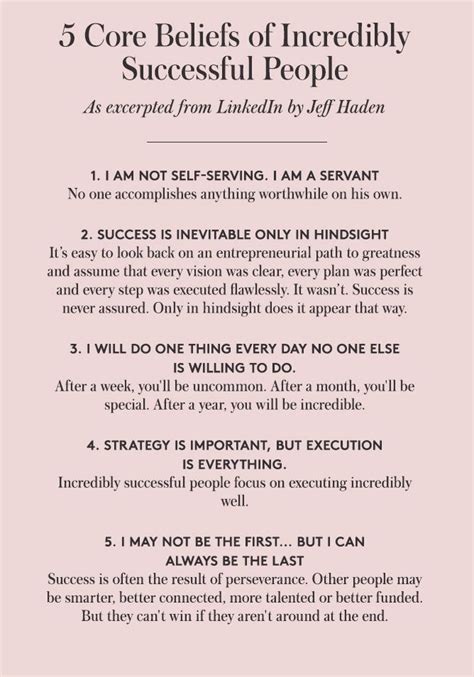 5 Core Beliefs of Incredibly Successful People

As excerpted from LinkedIn by Jeff Haden

1. I AM NOT SELF-SERVING. I AM A SERVANT
No one accomplishes anything worthwhile on his own.

2. SUCCESS IS INEVITABLE ONLY IN HINDSIGHT
It's easy to look back on an entrepreneurial path to greatness and assume that every vision was clear, every plan was perfect and every step was executed flawlessly. It wasn't. Success is never assured. Only in hindsight does it appear that way.

3. I WILL DO ONE THING EVERY DAY NO ONE ELSE IS WILLING TO DO.
After a week, you'll be uncommon. After a month, you'll be special. After a year, you will be incredible.

4. STRATEGY IS IMPORTANT, BUT EXECUTION IS EVERYTHING.
Incredibly successful people focus on executing incredibly well.

5. I MAY NOT BE THE FIRST... BUT I CAN ALWAYS BE THE LAST
Success is often the result of perseverance. Other people may be smarter, better connected, more talented or better funded. But they can't win if they aren't around at the end.